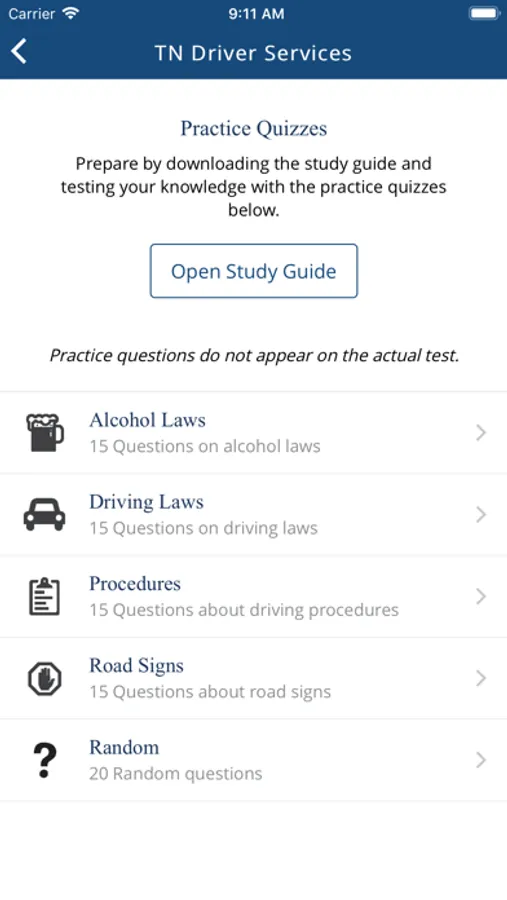 Carrier 9:11 AM

TN Driver Services

Practice Quizzes

Prepare by downloading the study guide and testing your knowledge with the practice quizzes below.

Open Study Guide

Practice questions do not appear on the actual test.

Alcohol Laws
15 Questions on alcohol laws

Driving Laws
15 Questions on driving laws

Procedures
15 Questions about driving procedures

Road Signs
15 Questions about road signs

?

Random
20 Random questions